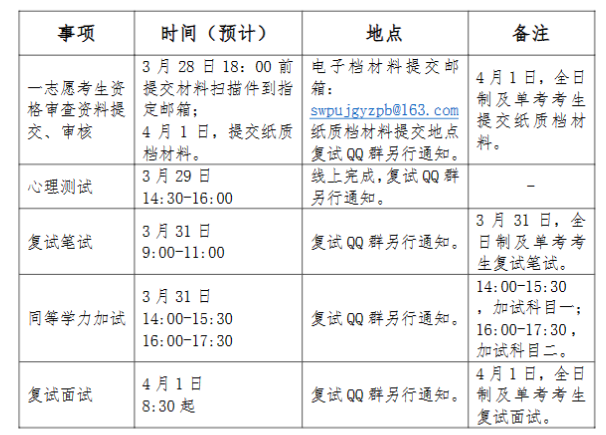 | 事项 | 时间（预计） | 地点 | 备注 |
|---|---|---|---|
| 一志愿考生资格审查资料提交、审核 | 3月28日18：00前提交材料扫描件到指定邮箱；4月1日，提交纸质档材料。 | 电子档材料提交邮箱：swpujgyzpb@163.com 纸质档材料提交地点复试QQ群另行通知。 | 4月1日，全日制及单考考生提交纸质档材料。 |
| 心理测试 | 3月29日 14:30-16:00 | 线上完成，复试QQ群另行通知。 | - |
| 复试笔试 | 3月31日 9:00-11:00 | 复试QQ群另行通知。 | 3月31日，全日制及单考考生复试笔试。 |
| 同等学力加试 | 3月31日 14:00-15:30 16:00-17:30 | 复试QQ群另行通知。 | 14:00-15:30，加试科目一；16:00-17:30，加试科目二。 |
| 复试面试 | 4月1日 8:30起 | 复试QQ群另行通知。 | 4月1日，全日制及单考考生复试面试。 |